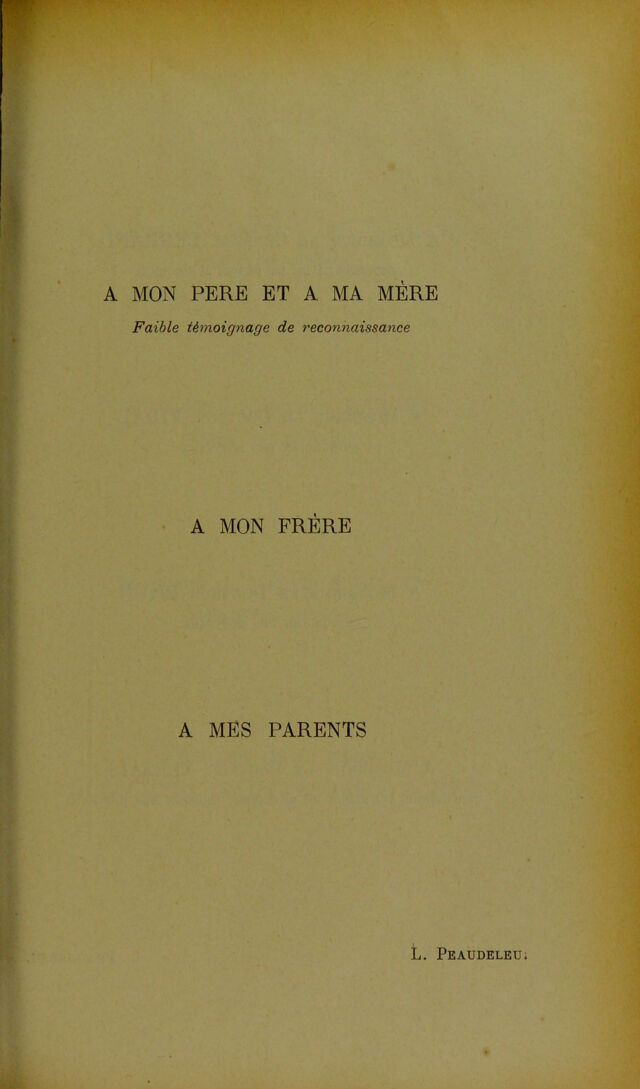 A MON PERE ET A MA MÈRE

Faible témoignage de reconnaissance

A MON FRÈRE

A MES PARENTS

L. PEAUDELEU.